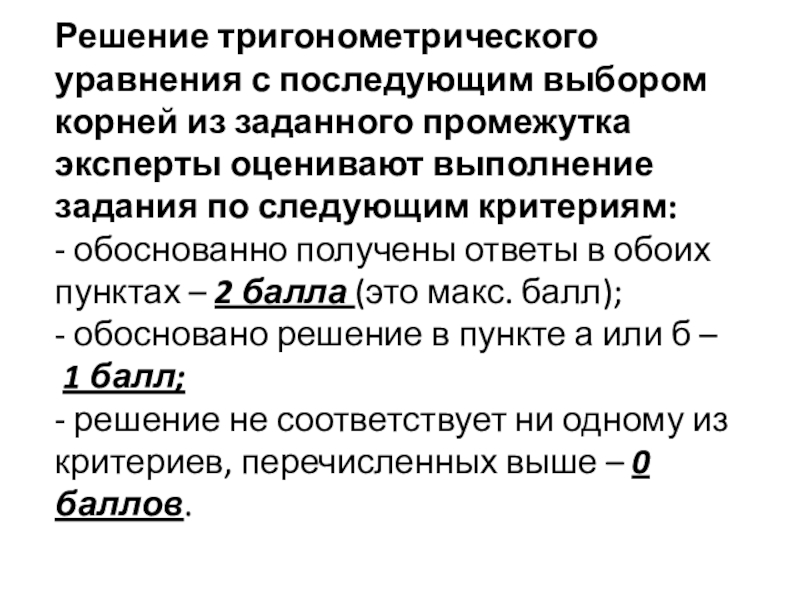 Решение тригонометрического уравнения с последующим выбором корней из заданного промежутка эксперты оценивают выполнение задания по следующим критериям:

- обоснованно получены ответы в обоих пунктах – 2 балла (это макс. балл);

- обосновано решение в пункте а или б – 1 балл;

- решение не соответствует ни одному из критериев, перечисленных выше – 0 баллов.